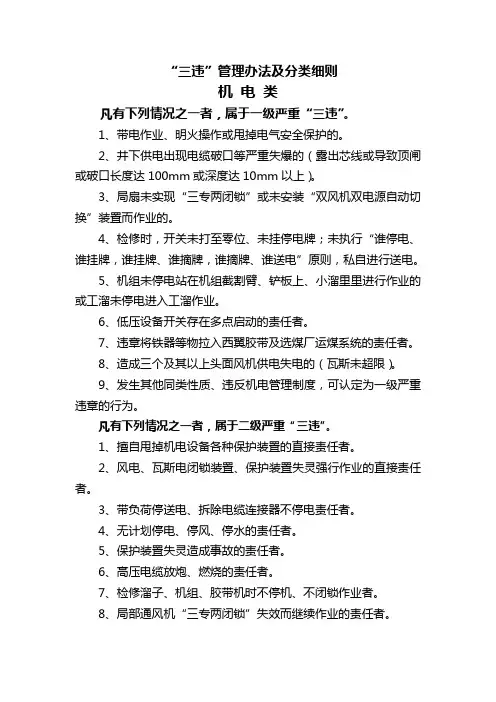 “三违”管理办法及分类细则

机 电 类

凡有下列情况之一者，属于一级严重“三违”。

1、带电作业、明火操作或甩掉电气安全保护的。

2、井下供电出现电缆破口等严重失爆的（露出芯线或导致顶闸或破口长度达 100mm 或深度达 10mm 以上）。

3、局扇未实现“三专两闭锁”或未安装“双风机双电源自动切换”装置而作业的。

4、检修时，开关未打至零位、未挂停电牌；未执行“谁停电、谁挂牌，谁挂牌、谁摘牌，谁摘牌、谁送电”原则，私自进行送电。

5、机组未停电站在机组截割臂、铲板上、小溜里里进行作业的或工溜未停电进入工溜作业。

6、低压设备开关存在多点启动的责任者。

7、违章将铁器等物拉入西翼胶带及选煤厂运煤系统的责任者。

8、造成三个及其以上头面风机供电失电的（瓦斯未超限）。

9、发生其他同类性质、违反机电管理制度，可认定为一级严重违章的行为。

凡有下列情况之一者，属于二级严重“三违”。

1、擅自甩掉机电设备各种保护装置的直接责任者。

2、风电、瓦斯电闭锁装置、保护装置失灵强行作业的直接责任者。

3、带负荷停送电、拆除电缆连接器不停电责任者。

4、无计划停电、停风、停水的责任者。

5、保护装置失灵造成事故的责任者。

6、高压电缆放炮、燃烧的责任者。

7、检修溜子、机组、胶带机时不停机、不闭锁作业者。

8、局部通风机“三专两闭锁”失效而继续作业的责任者。